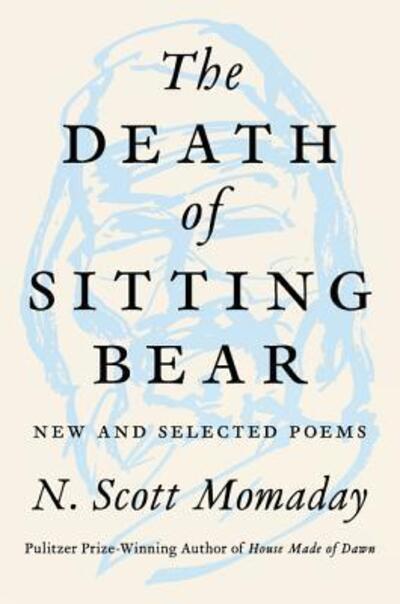 The DEATH of SITTING BEAR

NEW AND SELECTED POEMS

N. Scott Momaday

Pulitzer Prize-Winning Author of House Made of Dawn